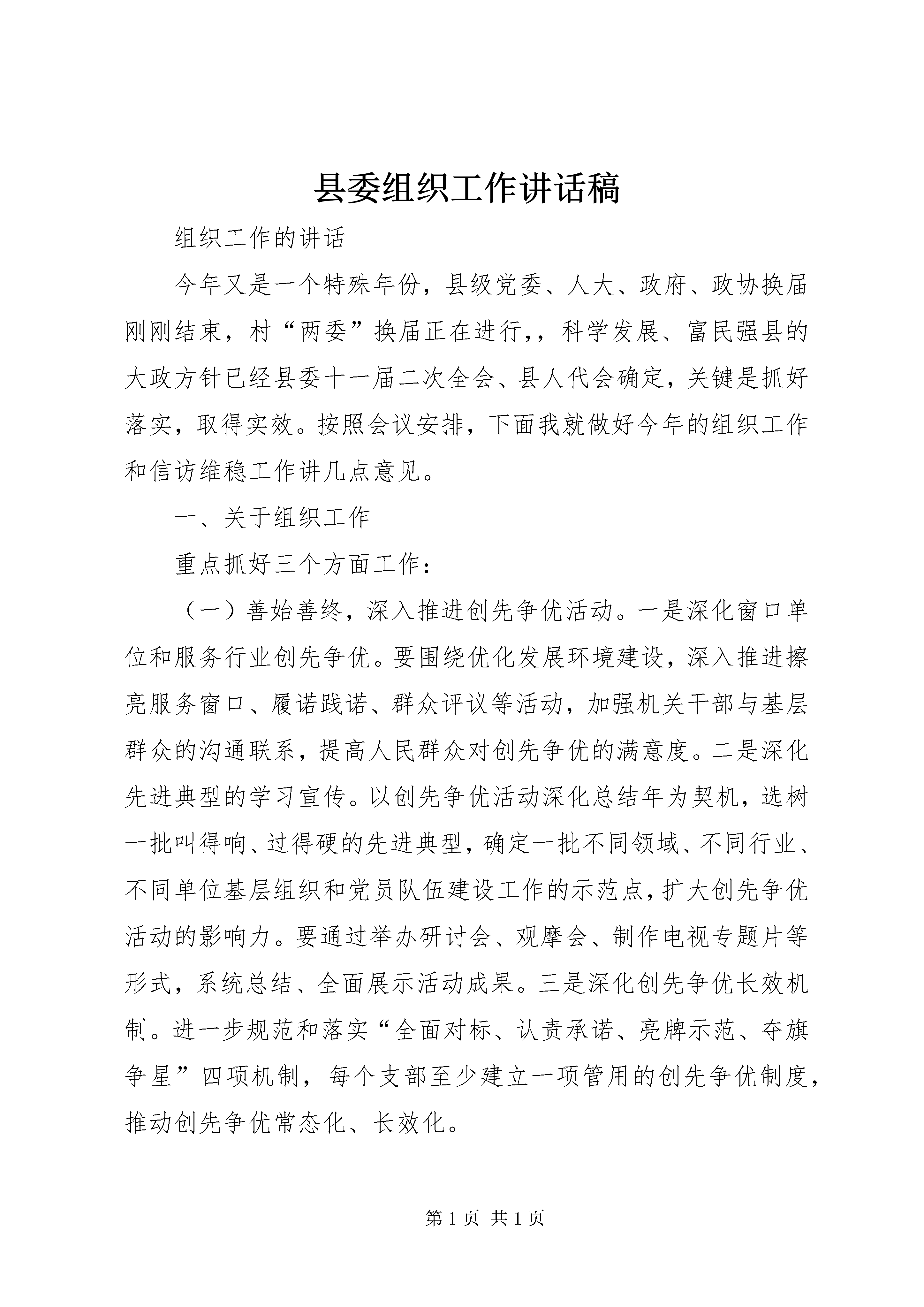 县委组织工作讲话稿

组织工作的讲话

今年又是一个特殊年份，县级党委、人大、政府、政协换届刚刚结束，村“两委”换届正在进行，，科学发展、富民强县的大政方针已经县委十一届二次全会、县人代会确定，关键是抓好落实，取得实效。按照会议安排，下面我就做好今年的组织工作和信访维稳工作讲几点意见。

一、关于组织工作

重点抓好三个方面工作：

（一）善始善终，深入推进创先争优活动。一是深化窗口单位和服务行业创先争优。要围绕优化发展环境建设，深入推进擦亮服务窗口、履诺践诺、群众评议等活动，加强机关干部与基层群众的沟通联系，提高人民群众对创先争优的满意度。二是深化先进典型的学习宣传。以创先争优活动深化总结年为契机，选树一批叫得响、过得硬的先进典型，确定一批不同领域、不同行业、不同单位基层组织和党员队伍建设工作的示范点，扩大创先争优活动的影响力。要通过举办研讨会、观摩会、制作电视专题片等形式，系统总结、全面展示活动成果。三是深化创先争优长效机制。进一步规范和落实“全面对标、认责承诺、亮牌示范、夺旗争星”四项机制，每个支部至少建立一项管用的创先争优制度，推动创先争优常态化、长效化。

第 1 页 共 1 页